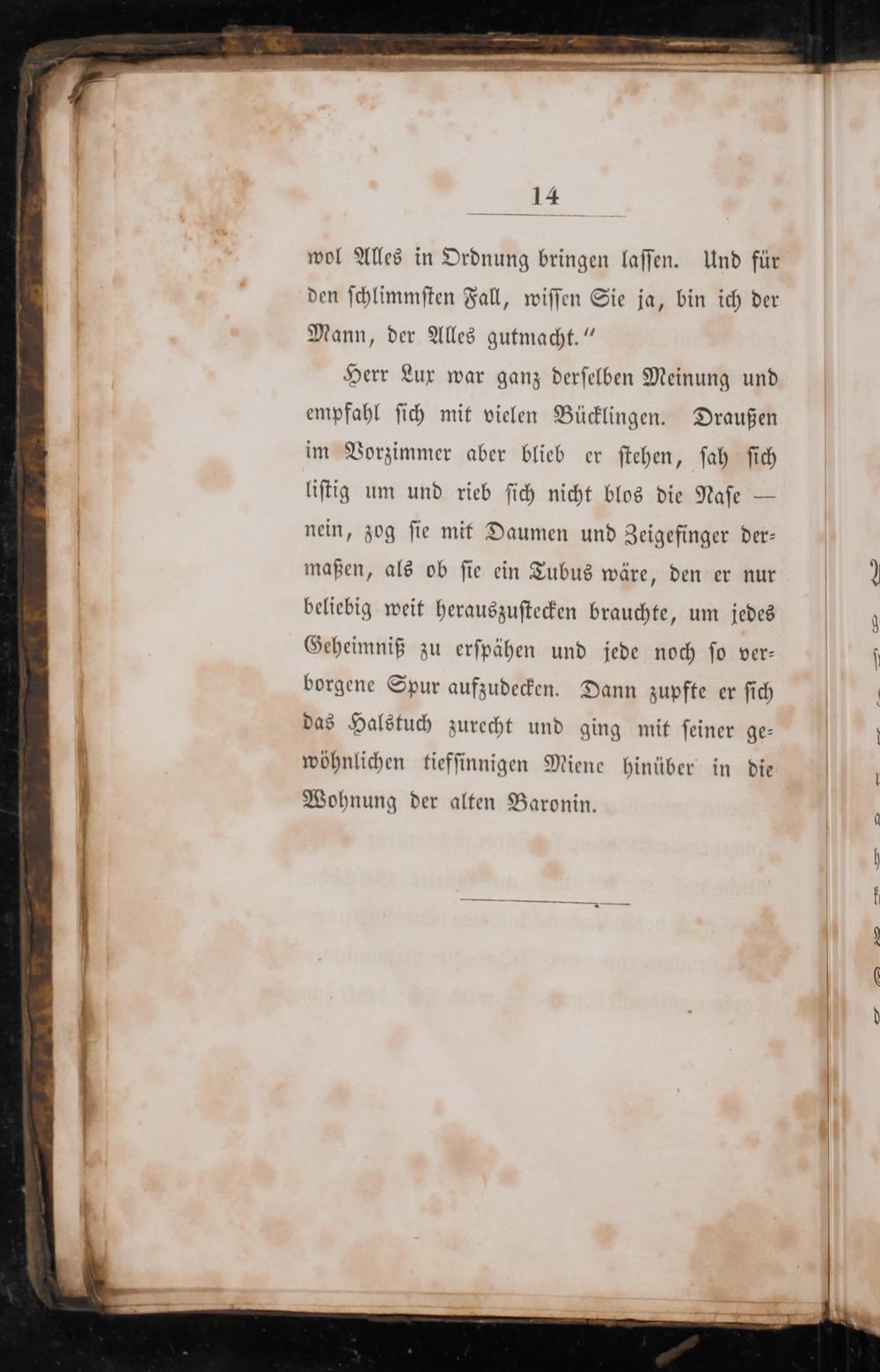 14

wol Alles in Ordnung bringen lassen. Und für den schlimmsten Fall, wissen Sie ja, bin ich der Mann, der Alles gutmacht."

Herr Lux war ganz derselben Meinung und empfahl sich mit vielen Bücklingen. Draußen im Vorzimmer aber blieb er stehen, sah sich listig um und rieb sich nicht blos die Nase — nein, zog sie mit Daumen und Zeigefinger dermaßen, als ob sie ein Tubus wäre, den er nur beliebig weit herauszustecken brauchte, um jedes Geheimniß zu erspähen und jede noch so verborgene Spur aufzudecken. Dann zupfte er sich das Halstuch zurecht und ging mit seiner gewöhnlichen tiefsinnigen Miene hinüber in die Wohnung der alten Baronin.